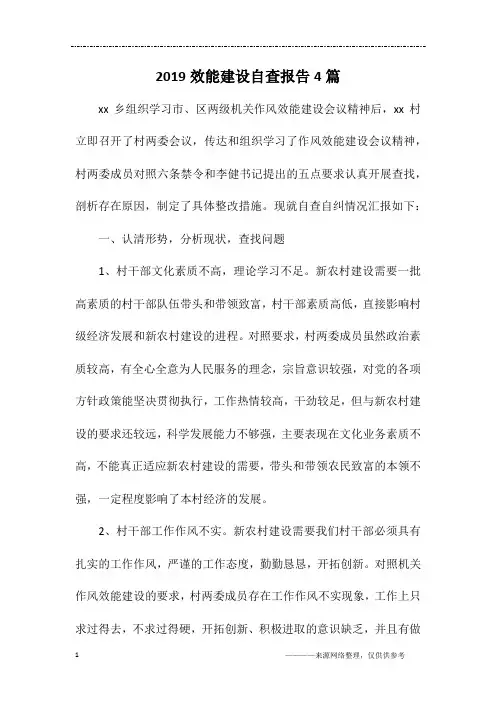 2019 效能建设自查报告 4 篇

xx 乡组织学习市、区两级机关作风效能建设会议精神后，xx 村立即召开了村两委会议，传达和组织学习了作风效能建设会议精神，村两委成员对照六条禁令和李健书记提出的五点要求认真开展查找，剖析存在原因，制定了具体整改措施。现就自查自纠情况汇报如下：

一、认清形势，分析现状，查找问题

1、村干部文化素质不高，理论学习不足。新农村建设需要一批高素质的村干部队伍带头和带领致富，村干部素质高低，直接影响村级经济发展和新农村建设的进程。对照要求，村两委成员虽然政治素质较高，有全心全意为人民服务的理念，宗旨意识较强，对党的各项方针政策能坚决贯彻执行，工作热情较高，干劲较足，但与新农村建设的要求还较远，科学发展能力不够强，主要表现在文化业务素质不高，不能真正适应新农村建设的需要，带头和带领农民致富的本领不强，一定程度影响了本村经济的发展。

2、村干部工作作风不实。新农村建设需要我们村干部必须具有扎实的工作作风，严谨的工作态度，勤勤恳恳，开拓创新。对照机关作风效能建设的要求，村两委成员存在工作作风不实现象，工作上只求过得去，不求过得硬，开拓创新、积极进取的意识缺乏，并且有做

1

————来源网络整理，仅供供参考